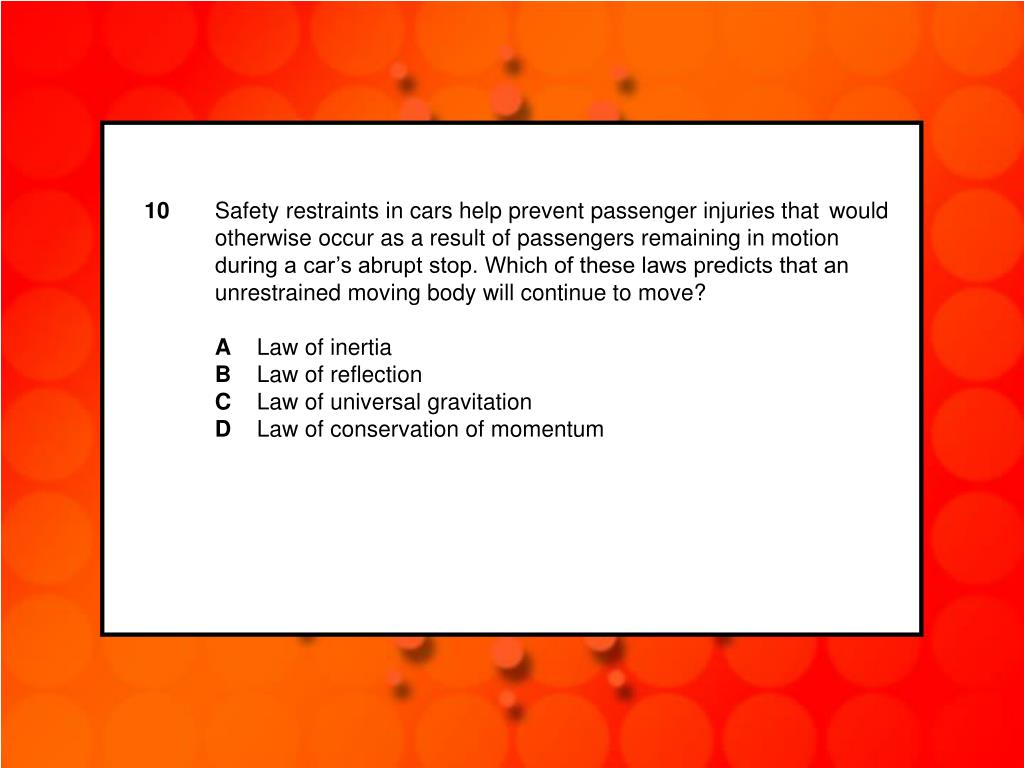 10 Safety restraints in cars help prevent passenger injuries that would otherwise occur as a result of passengers remaining in motion during a car’s abrupt stop. Which of these laws predicts that an unrestrained moving body will continue to move?

A Law of inertia
B Law of reflection
C Law of universal gravitation
D Law of conservation of momentum